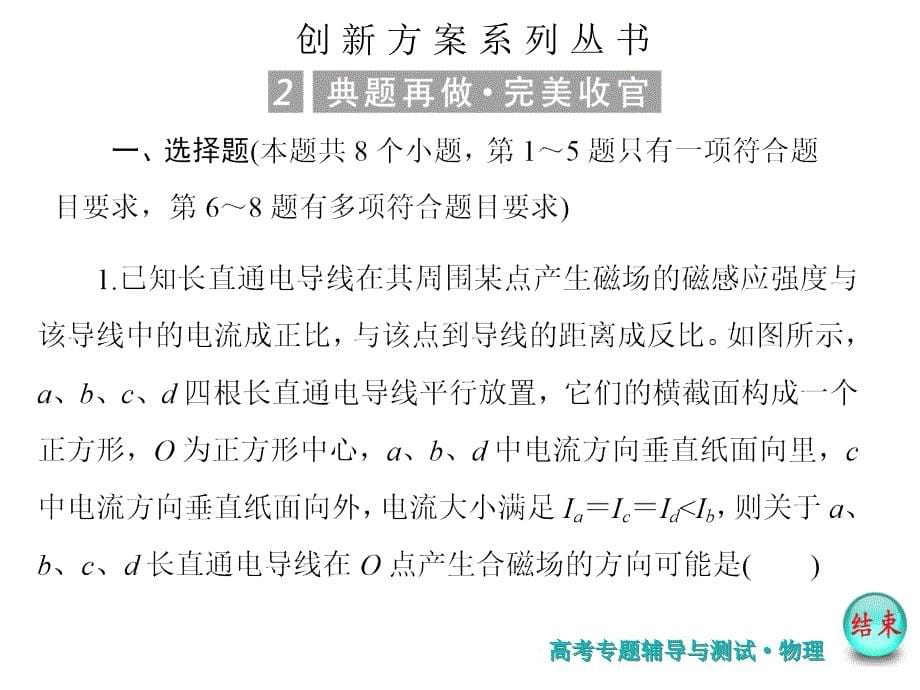 创新方案系列丛书

2 典题再做·完美收官

一、选择题(本题共 8 个小题，第 1～5 题只有一项符合题目要求，第 6～8 题有多项符合题目要求)

1.已知长直通电导线在其周围某点产生磁场的磁感应强度与该导线中的电流成正比，与该点到导线的距离成反比。如图所示，$a$、$b$、$c$、$d$ 四根长直通电导线平行放置，它们的横截面构成一个正方形，$O$ 为正方形中心，$a$、$b$、$d$ 中电流方向垂直纸面向里，$c$ 中电流方向垂直纸面向外，电流大小满足 $I_a=I_c=I_d<I_b$，则关于 $a$、$b$、$c$、$d$ 长直通电导线在 $O$ 点产生合磁场的方向可能是(　　)

结束

高考专题辅导与测试·物理